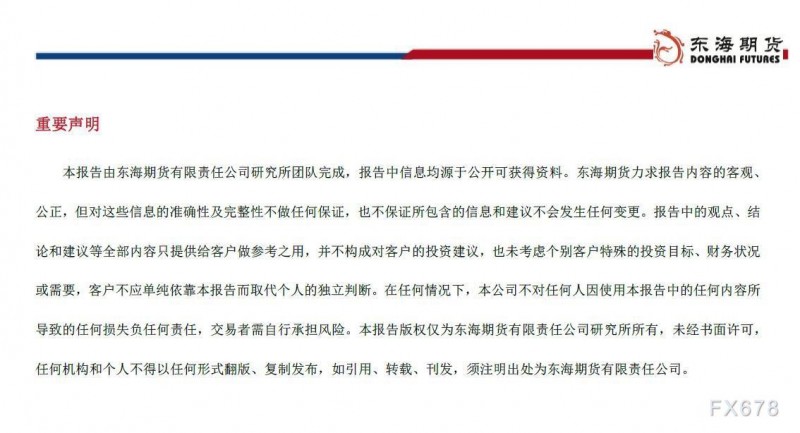 东海期货
DONGHAI FUTURES

重要声明

本报告由东海期货有限责任公司研究所团队完成，报告中信息均源于公开可获得资料。东海期货力求报告内容的客观、公正，但对这些信息的准确性及完整性不做任何保证，也不保证所包含的信息和建议不会发生任何变更。报告中的观点、结论和建议等全部内容只提供给客户做参考之用，并不构成对客户的投资建议，也未考虑个别客户特殊的投资目标、财务状况或需要，客户不应单纯依靠本报告而取代个人的独立判断。在任何情况下，本公司不对任何人因使用本报告中的任何内容所导致的任何损失负任何责任，交易者需自行承担风险。本报告版权仅为东海期货有限责任公司研究所所有，未经书面许可，任何机构和个人不得以任何形式翻版、复制发布，如引用、转载、刊发，须注明出处为东海期货有限责任公司。

FX678